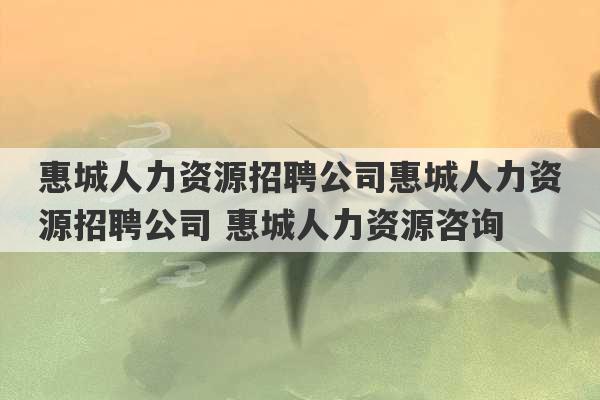 惠城人力资源招聘公司惠城人力资源招聘公司 惠城人力资源咨询